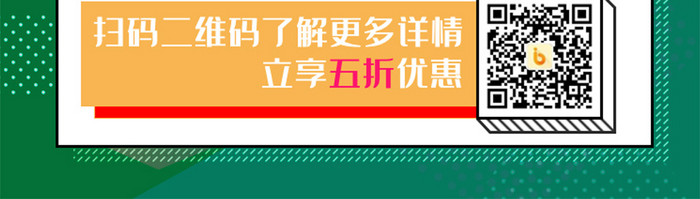 扫码二维码了解更多详情
立享五折优惠